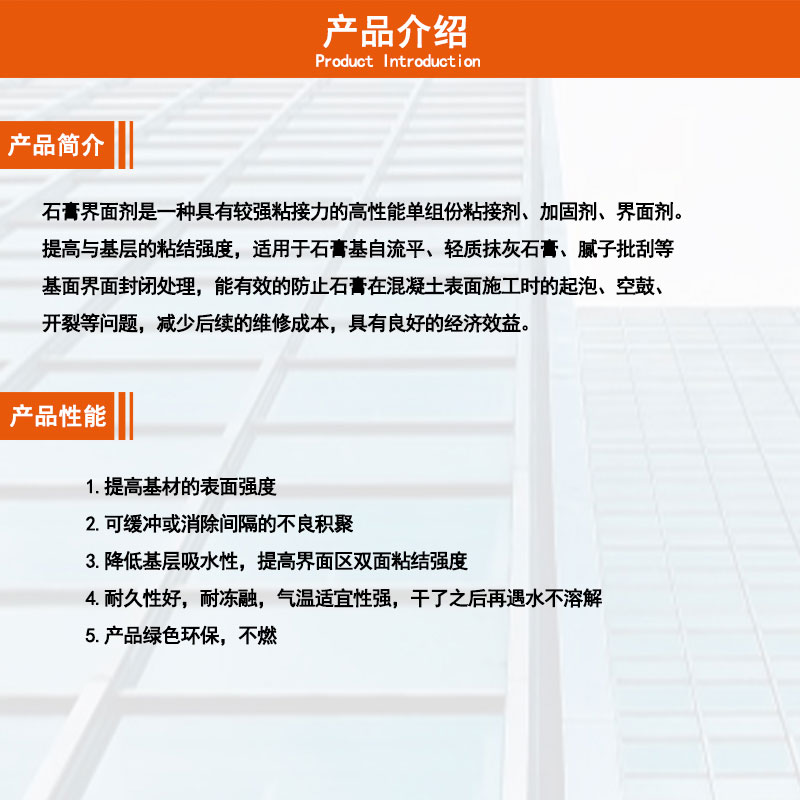 产品介绍
Product Introduction

产品简介

石膏界面剂是一种具有较强粘接力的高性能单组份粘接剂、加固剂、界面剂。提高与基层的粘结强度，适用于石膏基自流平、轻质抹灰石膏、腻子批刮等基面界面封闭处理，能有效的防止石膏在混凝土表面施工时的起泡、空鼓、开裂等问题，减少后续的维修成本，具有良好的经济效益。

产品性能

1.提高基材的表面强度
2.可缓冲或消除间隔的不良积聚
3.降低基层吸水性，提高界面区双面粘结强度
4.耐久性好，耐冻融，气温适宜性强，干了之后再遇水不溶解
5.产品绿色环保，不燃